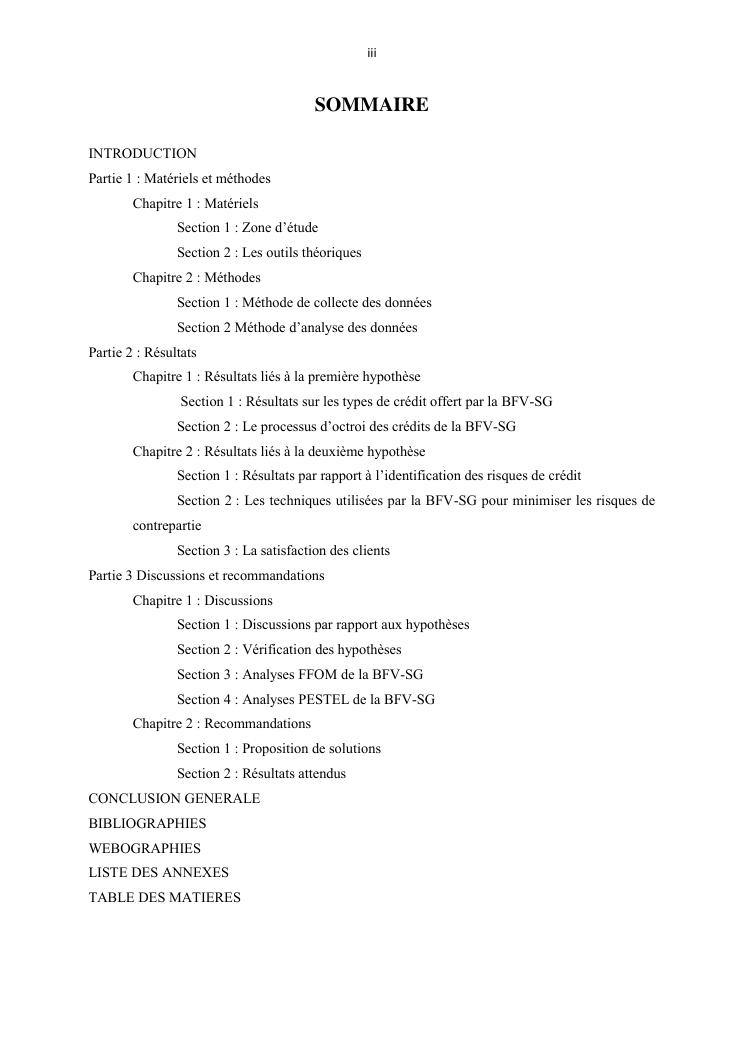 iii

SOMMAIRE

INTRODUCTION
Partie 1 : Matériels et méthodes
Chapitre 1 : Matériels
Section 1 : Zone d’étude
Section 2 : Les outils théoriques
Chapitre 2 : Méthodes
Section 1 : Méthode de collecte des données
Section 2 Méthode d’analyse des données
Partie 2 : Résultats
Chapitre 1 : Résultats liés à la première hypothèse
Section 1 : Résultats sur les types de crédit offert par la BFV-SG
Section 2 : Le processus d’octroi des crédits de la BFV-SG
Chapitre 2 : Résultats liés à la deuxième hypothèse
Section 1 : Résultats par rapport à l’identification des risques de crédit
Section 2 : Les techniques utilisées par la BFV-SG pour minimiser les risques de contrepartie
Section 3 : La satisfaction des clients
Partie 3 Discussions et recommandations
Chapitre 1 : Discussions
Section 1 : Discussions par rapport aux hypothèses
Section 2 : Vérification des hypothèses
Section 3 : Analyses FFOM de la BFV-SG
Section 4 : Analyses PESTEL de la BFV-SG
Chapitre 2 : Recommandations
Section 1 : Proposition de solutions
Section 2 : Résultats attendus
CONCLUSION GENERALE
BIBLIOGRAPHIES
WEBOGRAPHIES
LISTE DES ANNEXES
TABLE DES MATIERES